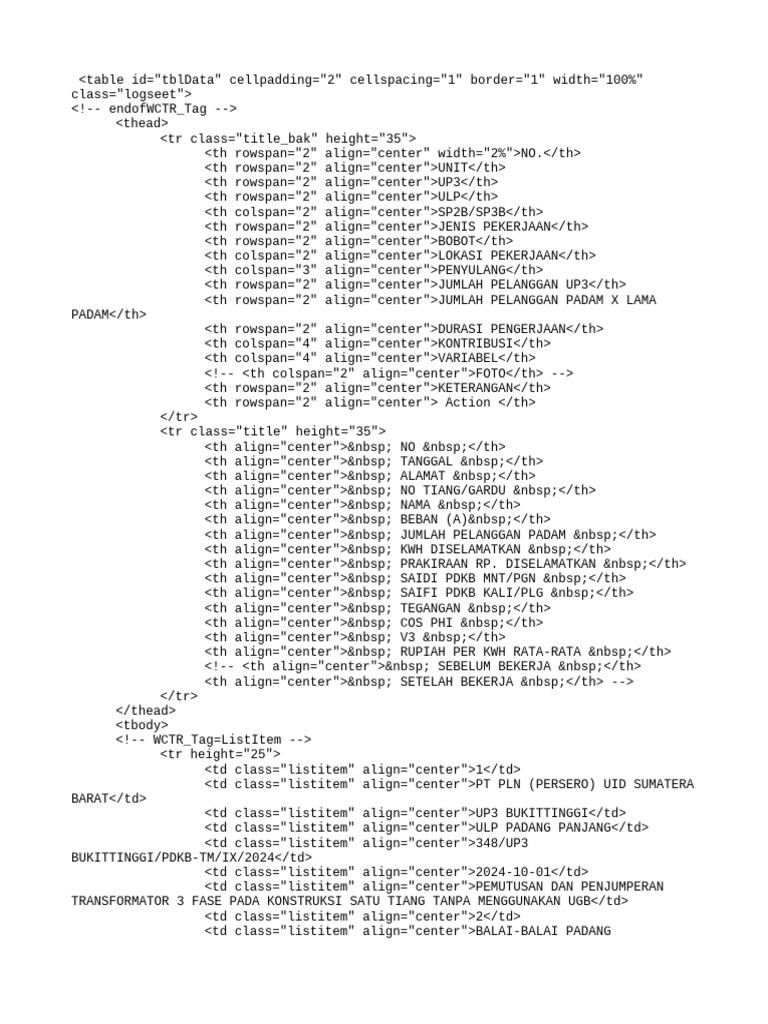 <table id="tblData" cellpadding="2" cellspacing="1" border="1" width="100%" class="logseet">
<!-- endofWCTR_Tag -->
<thead>
<tr class="title_bak" height="35">
<th rowspan="2" align="center" width="2%">NO.</th>
<th rowspan="2" align="center">UNIT</th>
<th rowspan="2" align="center">UP3</th>
<th rowspan="2" align="center">ULP</th>
<th colspan="2" align="center">SP2B/SP3B</th>
<th rowspan="2" align="center">JENIS PEKERJAAN</th>
<th rowspan="2" align="center">BOBOT</th>
<th colspan="2" align="center">LOKASI PEKERJAAN</th>
<th colspan="3" align="center">PENYULANG</th>
<th rowspan="2" align="center">JUMLAH PELANGGAN UP3</th>
<th rowspan="2" align="center">JUMLAH PELANGGAN PADAM X LAMA PADAM</th>
<th rowspan="2" align="center">DURASI PENGERJAAN</th>
<th colspan="4" align="center">KONTRIBUSI</th>
<th colspan="4" align="center">VARIABEL</th>
<!-- <th colspan="2" align="center">FOTO</th> -->
<th rowspan="2" align="center">KETERANGAN</th>
<th rowspan="2" align="center"> Action </th>
</tr>
<tr class="title" height="35">
<th align="center">&nbsp; NO &nbsp;</th>
<th align="center">&nbsp; TANGGAL &nbsp;</th>
<th align="center">&nbsp; ALAMAT &nbsp;</th>
<th align="center">&nbsp; NO TIANG/GARDU &nbsp;</th>
<th align="center">&nbsp; NAMA &nbsp;</th>
<th align="center">&nbsp; BEBAN (A)&nbsp;</th>
<th align="center">&nbsp; JUMLAH PELANGGAN PADAM &nbsp;</th>
<th align="center">&nbsp; KWH DISELAMATKAN &nbsp;</th>
<th align="center">&nbsp; PRAKIRAAN RP. DISELAMATKAN &nbsp;</th>
<th align="center">&nbsp; SAIDI PDKB MNT/PGN &nbsp;</th>
<th align="center">&nbsp; SAIFI PDKB KALI/PLG &nbsp;</th>
<th align="center">&nbsp; TEGANGAN &nbsp;</th>
<th align="center">&nbsp; COS PHI &nbsp;</th>
<th align="center">&nbsp; V3 &nbsp;</th>
<th align="center">&nbsp; RUPIAH PER KWH RATA-RATA &nbsp;</th>
<!-- <th align="center">&nbsp; SEBELUM BEKERJA &nbsp;</th>
<th align="center">&nbsp; SETELAH BEKERJA &nbsp;</th> -->
</tr>
</thead>
<tbody>
<!-- WCTR_Tag=ListItem -->
<tr height="25">
<td class="listitem" align="center">1</td>
<td class="listitem" align="center">PT PLN (PERSERO) UID SUMATERA BARAT</td>
<td class="listitem" align="center">UP3 BUKITTINGGI</td>
<td class="listitem" align="center">ULP PADANG PANJANG</td>
<td class="listitem" align="center">348/UP3 BUKITTINGGI/PDKB-TM/IX/2024</td>
<td class="listitem" align="center">2024-10-01</td>
<td class="listitem" align="center">PEMUTUSAN DAN PENJUMPERAN TRANSFORMATOR 3 FASE PADA KONSTRUKSI SATU TIANG TANPA MENGGUNAKAN UGB</td>
<td class="listitem" align="center">2</td>
<td class="listitem" align="center">BALAI-BALAI PADANG